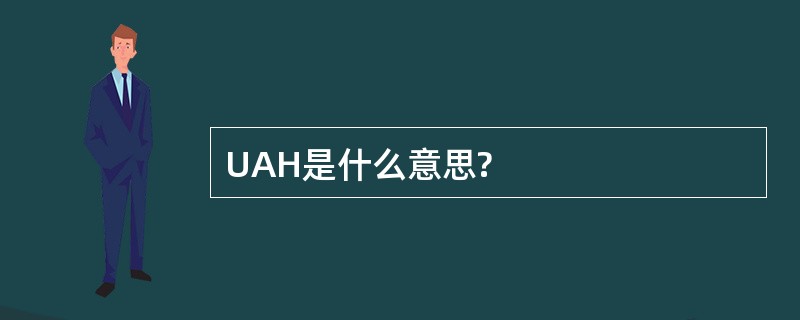 UAH是什么意思?